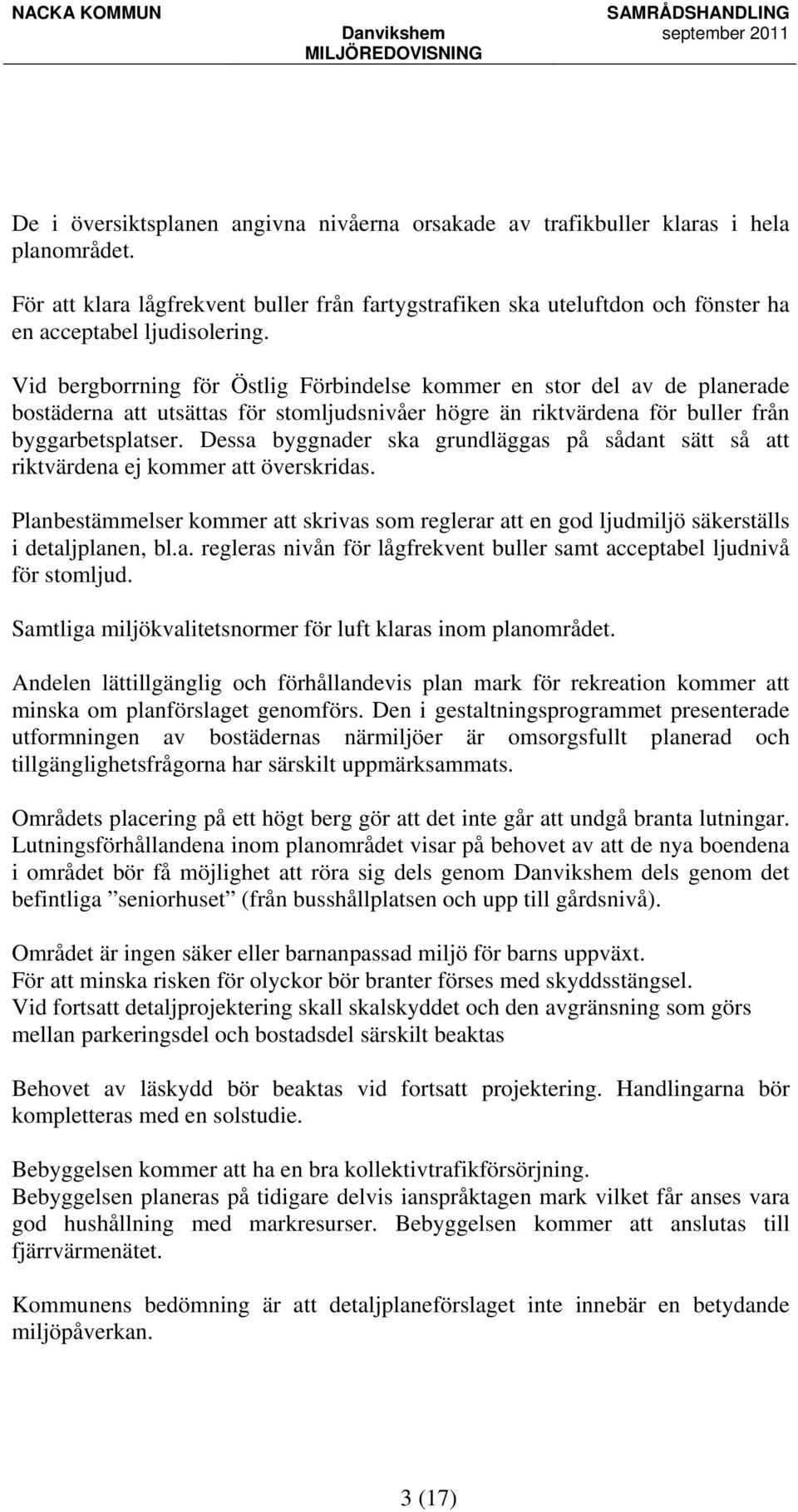 NACKA KOMMUN
Danvikshem
MILJÖREDOVISNING
SAMRÅDSHANDLING
september 2011

De i översiktsplanen angivna nivåerna orsakade av trafikbuller klaras i hela planområdet.

För att klara lågfrekvent buller från fartygstrafiken ska uteluftdon och fönster ha en acceptabel ljudisolering.

Vid bergborrning för Östlig Förbindelse kommer en stor del av de planerade bostäderna att utsättas för stomljudsnivåer högre än riktvärdena för buller från byggarbetsplatser. Dessa byggnader ska grundläggas på sådant sätt så att riktvärdena ej kommer att överskridas.

Planbestämmelser kommer att skrivas som reglerar att en god ljudmiljö säkerställs i detaljplanen, bl.a. regleras nivån för lågfrekvent buller samt acceptabel ljudnivå för stomljud.

Samtliga miljökvalitetsnormer för luft klaras inom planområdet.

Andelen lättillgänglig och förhållandevis plan mark för rekreation kommer att minska om planförslaget genomförs. Den i gestaltningsprogrammet presenterade utformningen av bostädernas närmiljöer är omsorgsfullt planerad och tillgänglighetsfrågorna har särskilt uppmärksammats.

Områdets placering på ett högt berg gör att det inte går att undgå branta lutningar. Lutningsförhållandena inom planområdet visar på behovet av att de nya boendena i området bör få möjlighet att röra sig dels genom Danvikshem dels genom det befintliga ”seniorhuset” (från busshållplatsen och upp till gårdsnivå).

Området är ingen säker eller barnanpassad miljö för barns uppväxt.
För att minska risken för olyckor bör branter förses med skyddsstängsel.
Vid fortsatt detaljprojektering skall skalskyddet och den avgränsning som görs mellan parkeringsdel och bostadsdel särskilt beaktas

Behovet av läskydd bör beaktas vid fortsatt projektering. Handlingarna bör kompletteras med en solstudie.

Bebyggelsen kommer att ha en bra kollektivtrafikförsörjning.
Bebyggelsen planeras på tidigare delvis ianspråktagen mark vilket får anses vara god hushållning med markresurser. Bebyggelsen kommer att anslutas till fjärrvärmenätet.

Kommunens bedömning är att detaljplaneförslaget inte innebär en betydande miljöpåverkan.

3 (17)